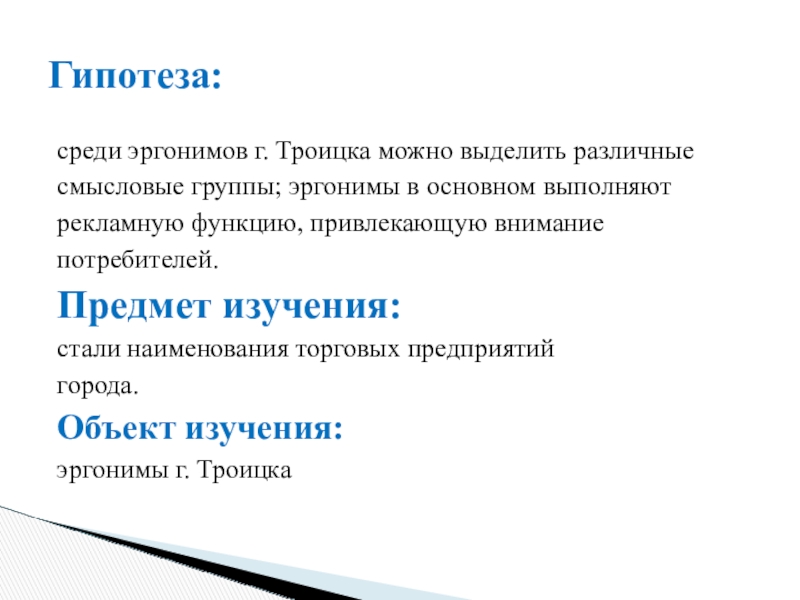 Гипотеза:

среди эргонимов г. Троицка можно выделить различные смысловые группы; эргонимы в основном выполняют рекламную функцию, привлекающую внимание потребителей.

Предмет изучения:

стали наименования торговых предприятий города.

Объект изучения:

эргонимы г. Троицка